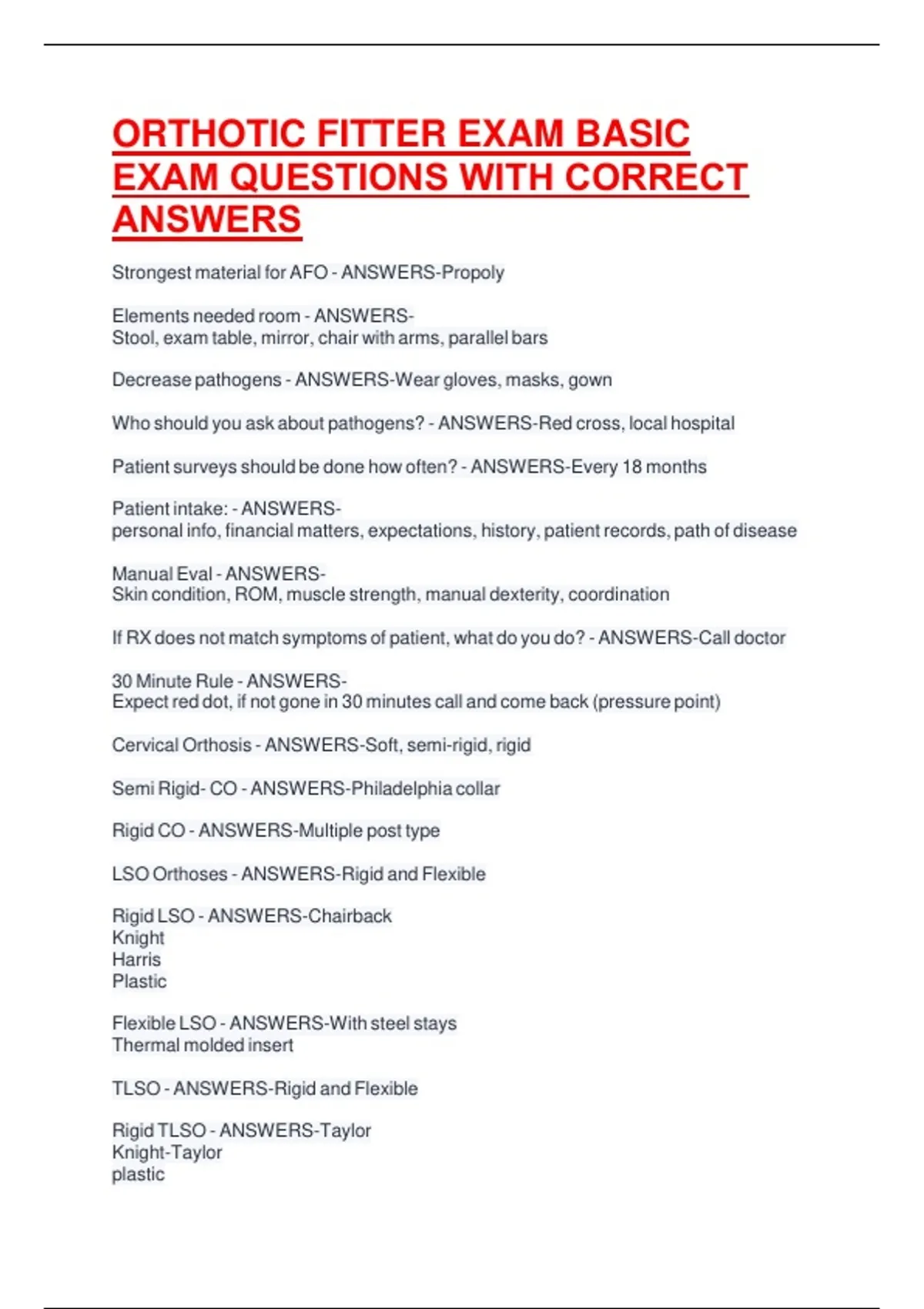 ORTHOTIC FITTER EXAM BASIC EXAM QUESTIONS WITH CORRECT ANSWERS

Strongest material for AFO - ANSWERS-Propoly

Elements needed room - ANSWERS-
Stool, exam table, mirror, chair with arms, parallel bars

Decrease pathogens - ANSWERS-Wear gloves, masks, gown

Who should you ask about pathogens? - ANSWERS-Red cross, local hospital

Patient surveys should be done how often? - ANSWERS-Every 18 months

Patient intake: - ANSWERS-
personal info, financial matters, expectations, history, patient records, path of disease

Manual Eval - ANSWERS-
Skin condition, ROM, muscle strength, manual dexterity, coordination

If RX does not match symptoms of patient, what do you do? - ANSWERS-Call doctor

30 Minute Rule - ANSWERS-
Expect red dot, if not gone in 30 minutes call and come back (pressure point)

Cervical Orthosis - ANSWERS-Soft, semi-rigid, rigid

Semi Rigid- CO - ANSWERS-Philadelphia collar

Rigid CO - ANSWERS-Multiple post type

LSO Orthoses - ANSWERS-Rigid and Flexible

Rigid LSO - ANSWERS-Chairback
Knight
Harris
Plastic

Flexible LSO - ANSWERS-With steel stays
Thermal molded insert

TLSO - ANSWERS-Rigid and Flexible

Rigid TLSO - ANSWERS-Taylor
Knight-Taylor
plastic